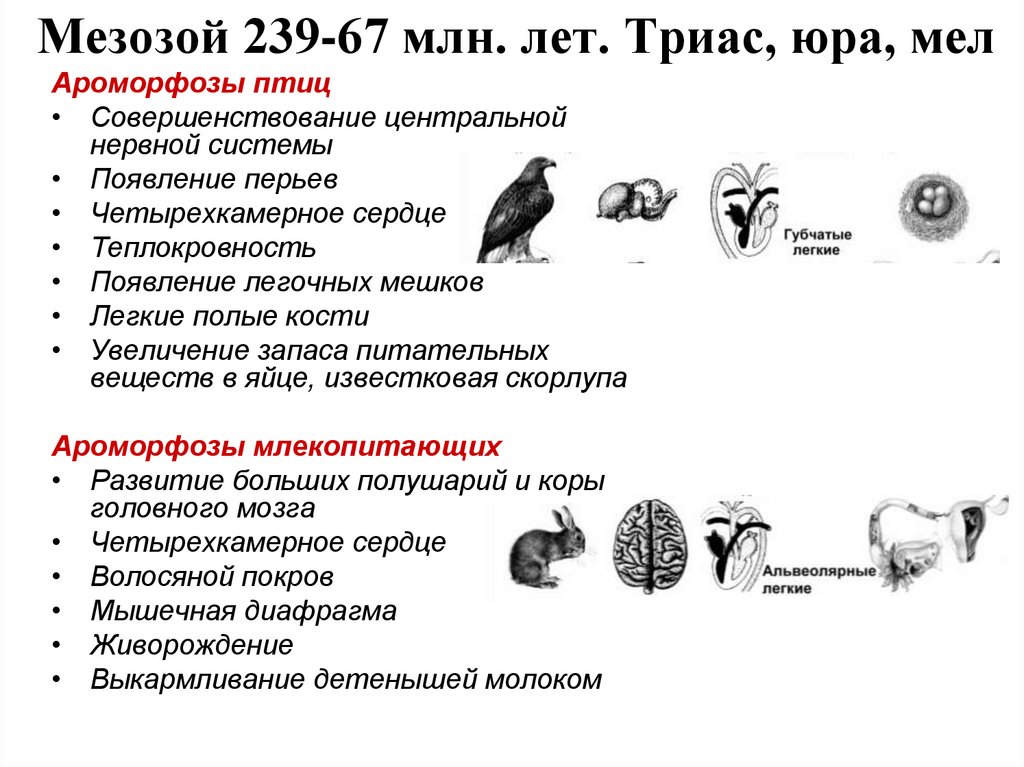 Мезозой 239-67 млн. лет. Триас, юра, мел

Ароморфозы птиц
• Совершенствование центральной нервной системы
• Появление перьев
• Четырехкамерное сердце
• Теплокровность
• Появление легочных мешков
• Легкие полые кости
• Увеличение запаса питательных веществ в яйце, известковая скорлупа

Губчатые легкие

Ароморфозы млекопитающих
• Развитие больших полушарий и коры головного мозга
• Четырехкамерное сердце
• Волосяной покров
• Мышечная диафрагма
• Живорождение
• Выкармливание детенышей молоком

Альвеолярные легкие